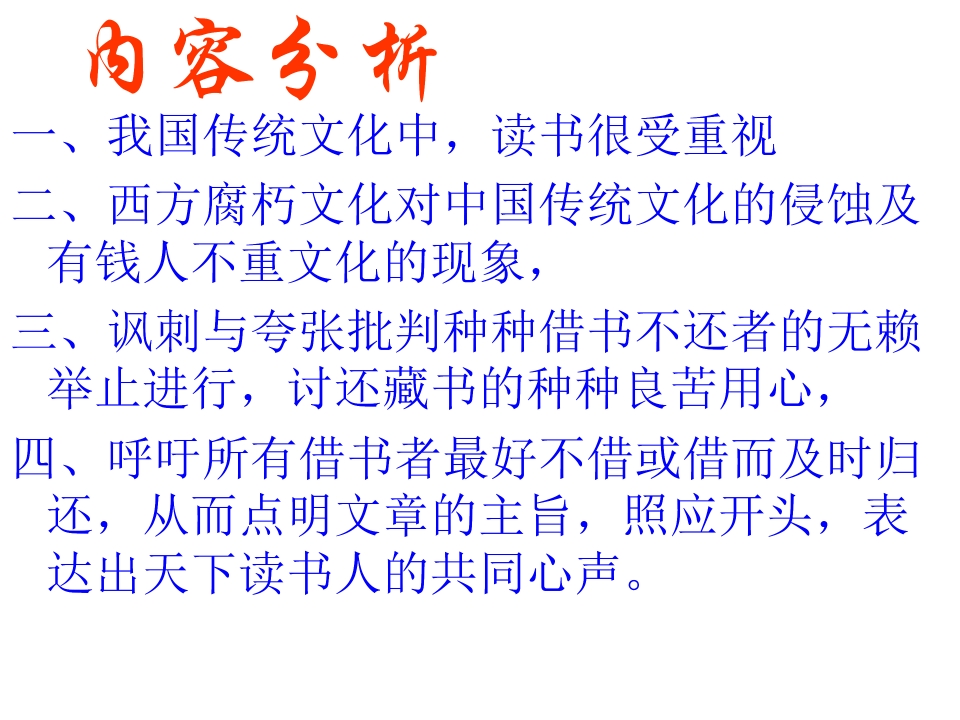 内容分析

一、我国传统文化中，读书很受重视

二、西方腐朽文化对中国传统文化的侵蚀及有钱人不重文化的现象，

三、讽刺与夸张批判种种借书不还者的无赖举止进行，讨还藏书的种种良苦用心，

四、呼吁所有借书者最好不借或借而及时归还，从而点明文章的主旨，照应开头，表达出天下读书人的共同心声。